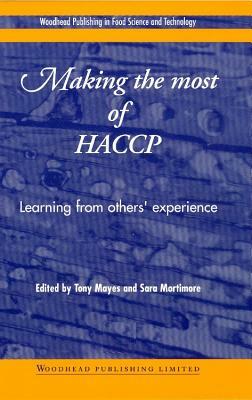 Woodhead Publishing in Food Science and Technology

Making the most of HACCP

Learning from others' experience

Edited by Tony Mayes and Sara Mortimore

WOODHEAD PUBLISHING LIMITED